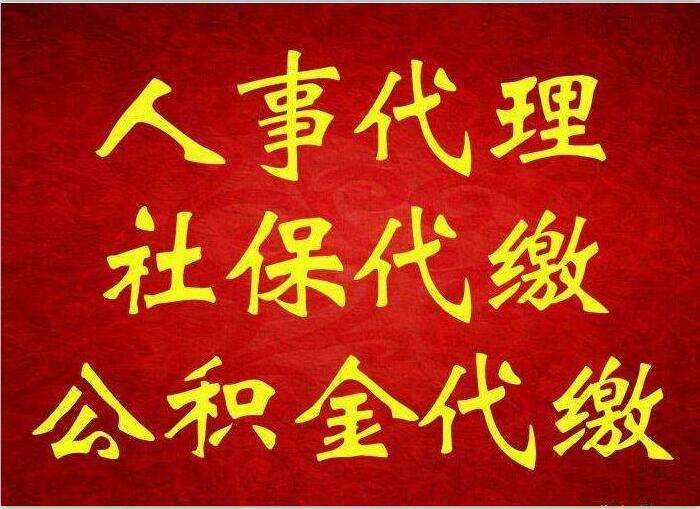 人事代理
社保代缴
公积金代缴